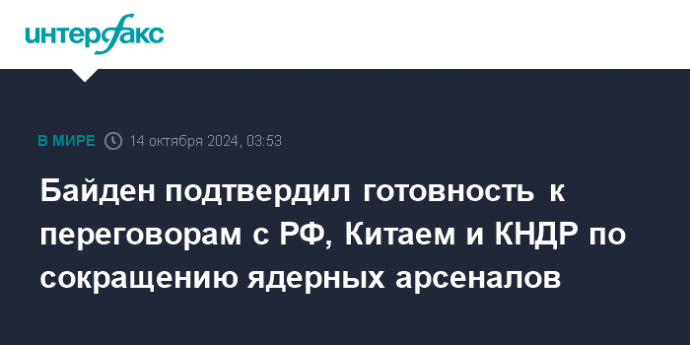 интерфакс

В МИРЕ 14 октября 2024, 03:53

Байден подтвердил готовность к переговорам с РФ, Китаем и КНДР по сокращению ядерных арсеналов